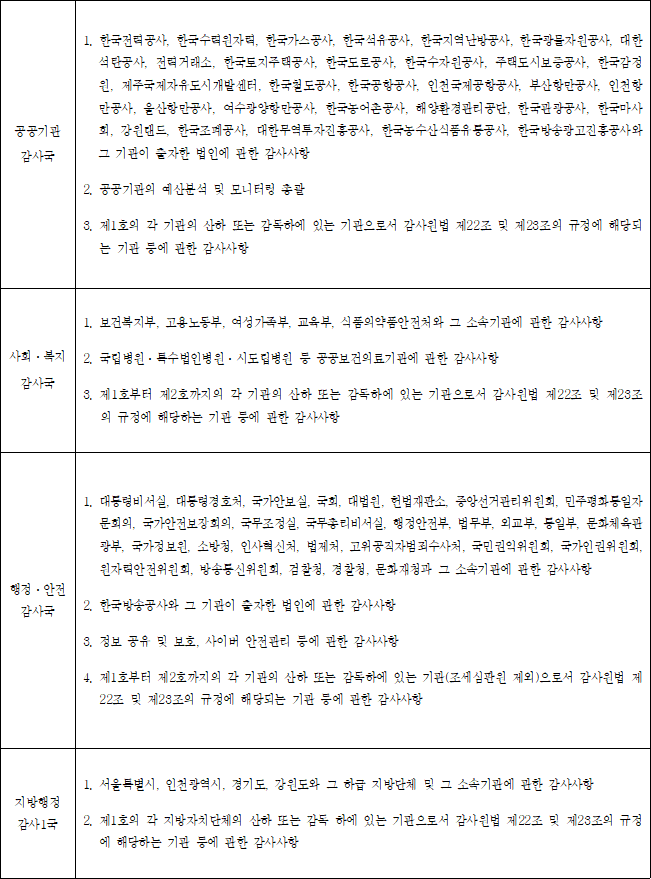 | | |
|---|---|
| 공공기관 감사국 | 1. 한국전력공사, 한국수력원자력, 한국가스공사, 한국석유공사, 한국지역난방공사, 한국광물자원공사, 대한석탄공사, 전력거래소, 한국토지주택공사, 한국도로공사, 한국수자원공사, 주택도시보증공사, 한국감정원, 제주국제자유도시개발센터, 한국철도공사, 한국공항공사, 인천국제공항공사, 부산항만공사, 인천항만공사, 울산항만공사, 여수광양항만공사, 한국농어촌공사, 해양환경관리공단, 한국관광공사, 한국마사회, 강원랜드, 한국조폐공사, 대한무역투자진흥공사, 한국농수산식품유통공사, 한국방송광고진흥공사와 그 기관이 출자한 법인에 관한 감사사항<br>2. 공공기관의 예산분석 및 모니터링 총괄<br>3. 제1호의 각 기관의 산하 또는 감독하에 있는 기관으로서 감사원법 제22조 및 제23조의 규정에 해당되는 기관 등에 관한 감사사항 |
| 사회·복지 감사국 | 1. 보건복지부, 고용노동부, 여성가족부, 교육부, 식품의약품안전처와 그 소속기관에 관한 감사사항<br>2. 국립병원·특수법인병원·시도립병원 등 공공보건의료기관에 관한 감사사항<br>3. 제1호부터 제2호까지의 각 기관의 산하 또는 감독하에 있는 기관으로서 감사원법 제22조 및 제23조의 규정에 해당하는 기관 등에 관한 감사사항 |
| 행정·안전 감사국 | 1. 대통령비서실, 대통령경호처, 국가안보실, 국회, 대법원, 헌법재판소, 중앙선거관리위원회, 민주평화통일자문회의, 국가안전보장회의, 국무조정실, 국무총리비서실, 행정안전부, 법무부, 외교부, 통일부, 문화체육관광부, 국가정보원, 소방청, 인사혁신처, 법제처, 고위공직자범죄수사처, 국민권익위원회, 국가인권위원회, 원자력안전위원회, 방송통신위원회, 검찰청, 경찰청, 문화재청과 그 소속기관에 관한 감사사항<br>2. 한국방송공사와 그 기관이 출자한 법인에 관한 감사사항<br>3. 정보 공유 및 보호, 사이버 안전관리 등에 관한 감사사항<br>4. 제1호부터 제2호까지의 각 기관의 산하 또는 감독하에 있는 기관(조세심판원 제외)으로서 감사원법 제22조 및 제23조의 규정에 해당되는 기관 등에 관한 감사사항 |
| 지방행정 감사1국 | 1. 서울특별시, 인천광역시, 경기도, 강원도와 그 하급 지방단체 및 그 소속기관에 관한 감사사항<br>2. 제1호의 각 지방자치단체의 산하 또는 감독 하에 있는 기관으로서 감사원법 제22조 및 제23조의 규정에 해당하는 기관 등에 관한 감사사항 |